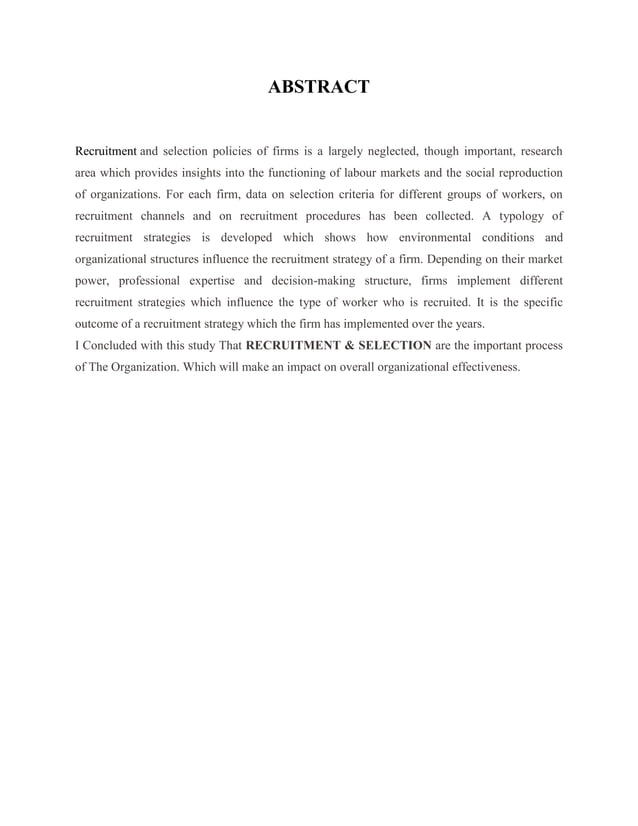 ABSTRACT

Recruitment and selection policies of firms is a largely neglected, though important, research area which provides insights into the functioning of labour markets and the social reproduction of organizations. For each firm, data on selection criteria for different groups of workers, on recruitment channels and on recruitment procedures has been collected. A typology of recruitment strategies is developed which shows how environmental conditions and organizational structures influence the recruitment strategy of a firm. Depending on their market power, professional expertise and decision-making structure, firms implement different recruitment strategies which influence the type of worker who is recruited. It is the specific outcome of a recruitment strategy which the firm has implemented over the years.
I Concluded with this study That RECRUITMENT & SELECTION are the important process of The Organization. Which will make an impact on overall organizational effectiveness.